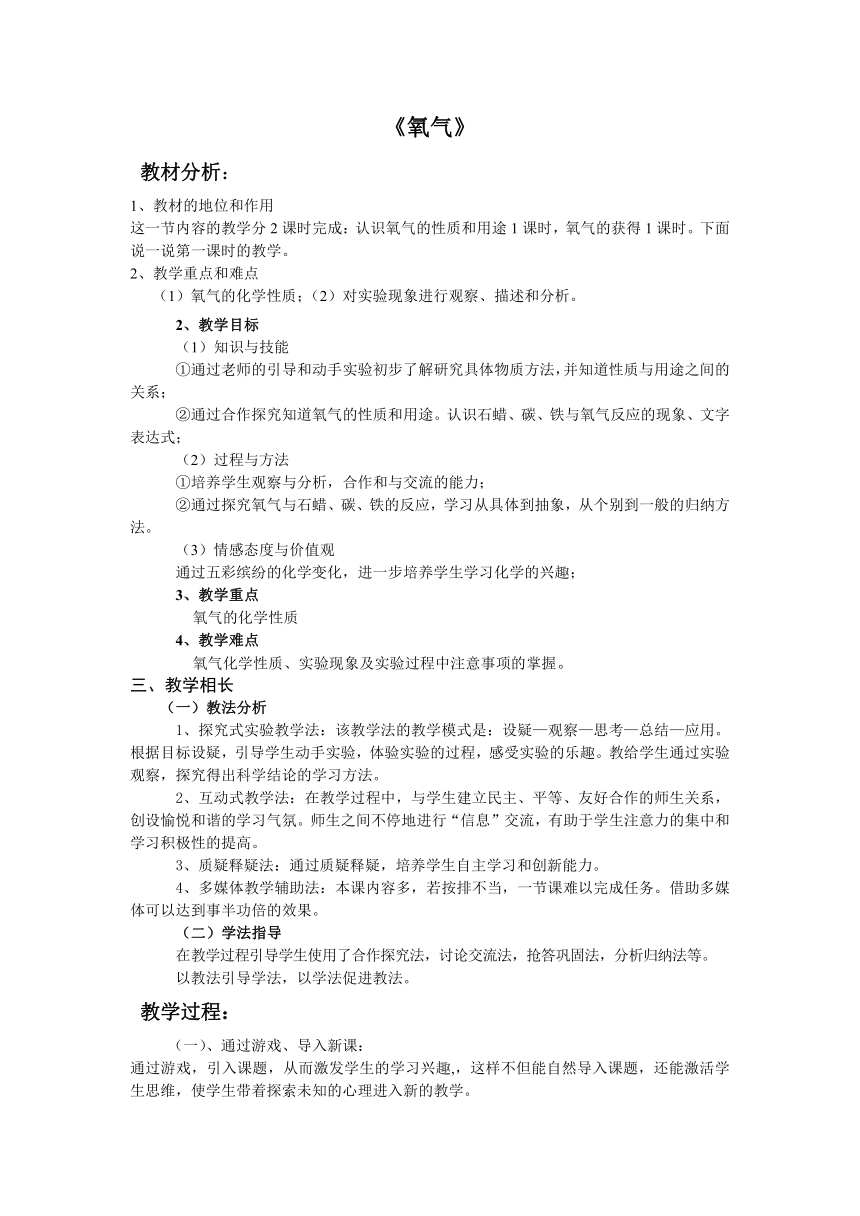 《氧气》

教材分析：

1、教材的地位和作用

这一节内容的教学分 2 课时完成：认识氧气的性质和用途 1 课时，氧气的获得 1 课时。下面说一说第一课时的教学。

2、教学重点和难点

（1）氧气的化学性质；（2）对实验现象进行观察、描述和分析。

2、教学目标

（1）知识与技能

①通过老师的引导和动手实验初步了解研究具体物质方法，并知道性质与用途之间的关系；

②通过合作探究知道氧气的性质和用途。认识石蜡、碳、铁与氧气反应的现象、文字表达式；

（2）过程与方法

①培养学生观察与分析，合作和与交流的能力；

②通过探究氧气与石蜡、碳、铁的反应，学习从具体到抽象，从个别到一般的归纳方法。

（3）情感态度与价值观

通过五彩缤纷的化学变化，进一步培养学生学习化学的兴趣；

3、教学重点

氧气的化学性质

4、教学难点

氧气化学性质、实验现象及实验过程中注意事项的掌握。

三、教学相长

（一）教法分析

1、探究式实验教学法：该教学法的教学模式是：设疑—观察—思考—总结—应用。根据目标设疑，引导学生动手实验，体验实验的过程，感受实验的乐趣。教给学生通过实验观察，探究得出科学结论的学习方法。

2、互动式教学法：在教学过程中，与学生建立民主、平等、友好合作的师生关系，创设愉悦和谐的学习气氛。师生之间不停地进行“信息”交流，有助于学生注意力的集中和学习积极性的提高。

3、质疑释疑法：通过质疑释疑，培养学生自主学习和创新能力。

4、多媒体教学辅助法：本课内容多，若按排不当，一节课难以完成任务。借助多媒体可以达到事半功倍的效果。

（二）学法指导

在教学过程引导学生使用了合作探究法，讨论交流法，抢答巩固法，分析归纳法等。

以教法引导学法，以学法促进教法。

教学过程：

（一）、通过游戏、导入新课：

通过游戏，引入课题，从而激发学生的学习兴趣,，这样不但能自然导入课题，还能激活学生思维，使学生带着探索未知的心理进入新的教学。